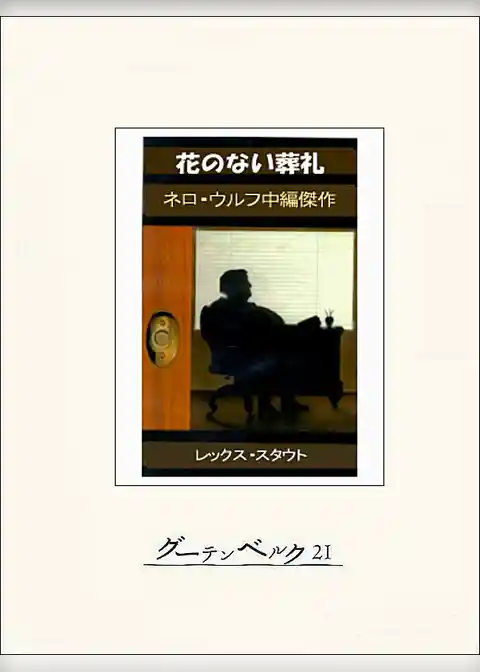 花のない葬礼

ネロ・ウルフ中編傑作

レックス・スタウト

グーテンベルク21